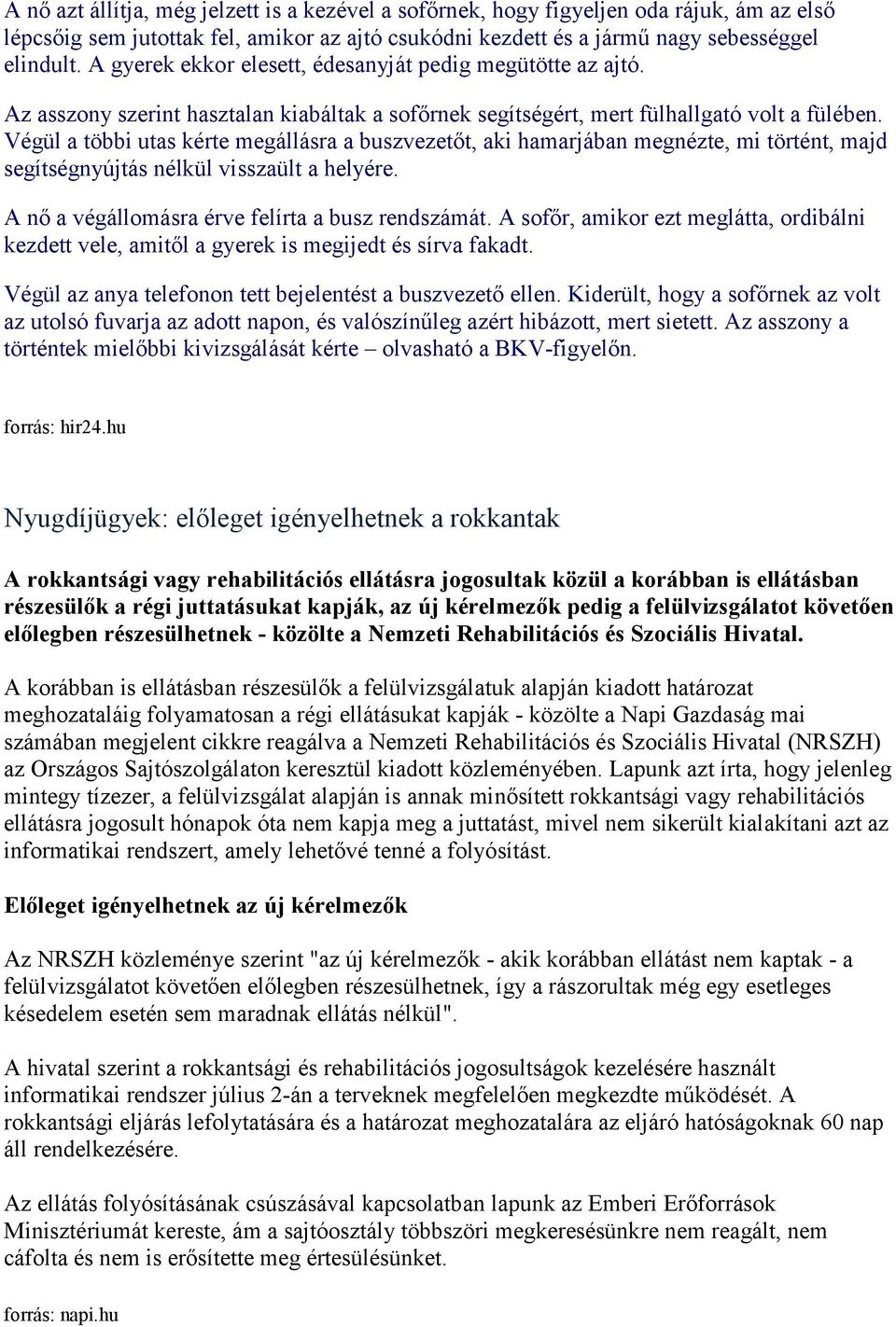 A nő azt állítja, még jelzett is a kezével a sofőrnek, hogy figyeljen oda rájuk, ám az első lépcsőig sem jutottak fel, amikor az ajtó csukódni kezdett és a jármű nagy sebességgel elindult. A gyerek ekkor elesett, édesanyját pedig megütötte az ajtó.

Az asszony szerint hasztalan kiabáltak a sofőrnek segítségért, mert fülhallgató volt a fülében. Végül a többi utas kérte megállásra a buszvezetőt, aki hamarjában megnézte, mi történt, majd segítségnyújtás nélkül visszaült a helyére.

A nő a végállomásra érve felírta a busz rendszámát. A sofőr, amikor ezt meglátta, ordibálni kezdett vele, amitől a gyerek is megijedt és sírva fakadt.

Végül az anya telefonon tett bejelentést a buszvezető ellen. Kiderült, hogy a sofőrnek az volt az utolsó fuvarja az adott napon, és valószínűleg azért hibázott, mert sietett. Az asszony a történtek mielőbbi kivizsgálását kérte – olvasható a BKV-figyelőn.

forrás: hir24.hu

Nyugdíjügyek: előleget igényelhetnek a rokkantak

A rokkantsági vagy rehabilitációs ellátásra jogosultak közül a korábban is ellátásban részesülők a régi juttatásukat kapják, az új kérelmezők pedig a felülvizsgálatot követően előlegben részesülhetnek - közölte a Nemzeti Rehabilitációs és Szociális Hivatal.

A korábban is ellátásban részesülők a felülvizsgálatuk alapján kiadott határozat meghozataláig folyamatosan a régi ellátásukat kapják - közölte a Napi Gazdaság mai számában megjelent cikkre reagálva a Nemzeti Rehabilitációs és Szociális Hivatal (NRSZH) az Országos Sajtószolgálaton keresztül kiadott közleményében. Lapunk azt írta, hogy jelenleg mintegy tízezer, a felülvizsgálat alapján is annak minősített rokkantsági vagy rehabilitációs ellátásra jogosult hónapok óta nem kapja meg a juttatást, mivel nem sikerült kialakítani azt az informatikai rendszert, amely lehetővé tenné a folyósítást.

Előleget igényelhetnek az új kérelmezők

Az NRSZH közleménye szerint "az új kérelmezők - akik korábban ellátást nem kaptak - a felülvizsgálatot követően előlegben részesülhetnek, így a rászorultak még egy esetleges késedelem esetén sem maradnak ellátás nélkül".

A hivatal szerint a rokkantsági és rehabilitációs jogosultságok kezelésére használt informatikai rendszer július 2-án a terveknek megfelelően megkezdte működését. A rokkantsági eljárás lefolytatására és a határozat meghozatalára az eljáró hatóságoknak 60 nap áll rendelkezésére.

Az ellátás folyósításának csúszásával kapcsolatban lapunk az Emberi Erőforrások Minisztériumát kereste, ám a sajtóosztály többszöri megkeresésünkre nem reagált, nem cáfolta és nem is erősítette meg értesülésünket.

forrás: napi.hu